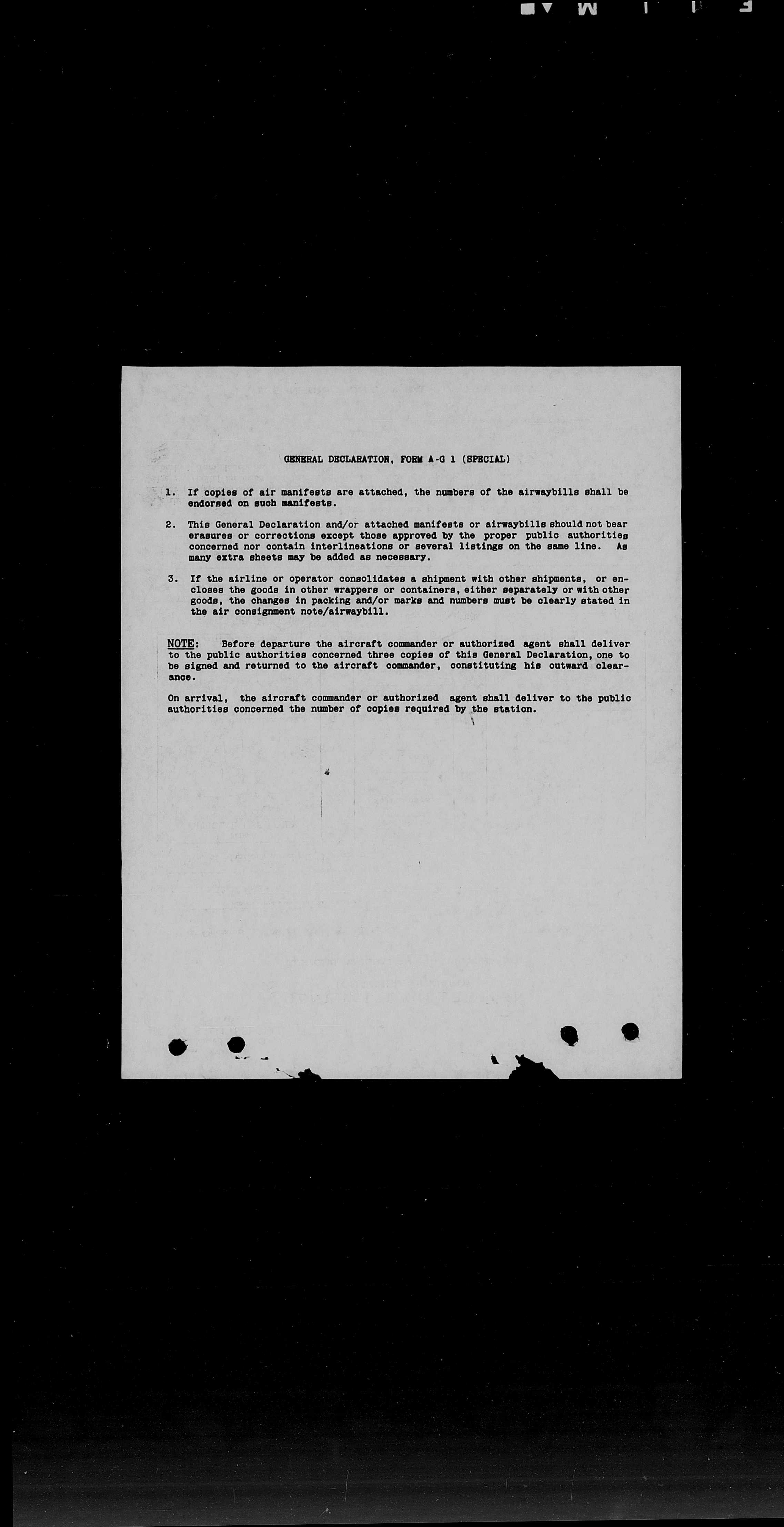 GENERAL DECLARATION, FORM A-G 1 (SPECIAL)

1. If copies of air manifests are attached, the numbers of the airwaybills shall be endorsed on such manifests.

2. This General Declaration and/or attached manifests or airwaybills should not bear erasures or corrections except those approved by the proper public authorities concerned nor contain interlineations or several listings on the same line. As many extra sheets may be added as necessary.

3. If the airline or operator consolidates a shipment with other shipments, or encloses the goods in other wrappers or containers, either separately or with other goods, the changes in packing and/or marks and numbers must be clearly stated in the air consignment note/airwaybill.

NOTE: Before departure the aircraft commander or authorized agent shall deliver to the public authorities concerned three copies of this General Declaration, one to be signed and returned to the aircraft commander, constituting his outward clearance.

On arrival, the aircraft commander or authorized agent shall deliver to the public authorities concerned the number of copies required by the station.